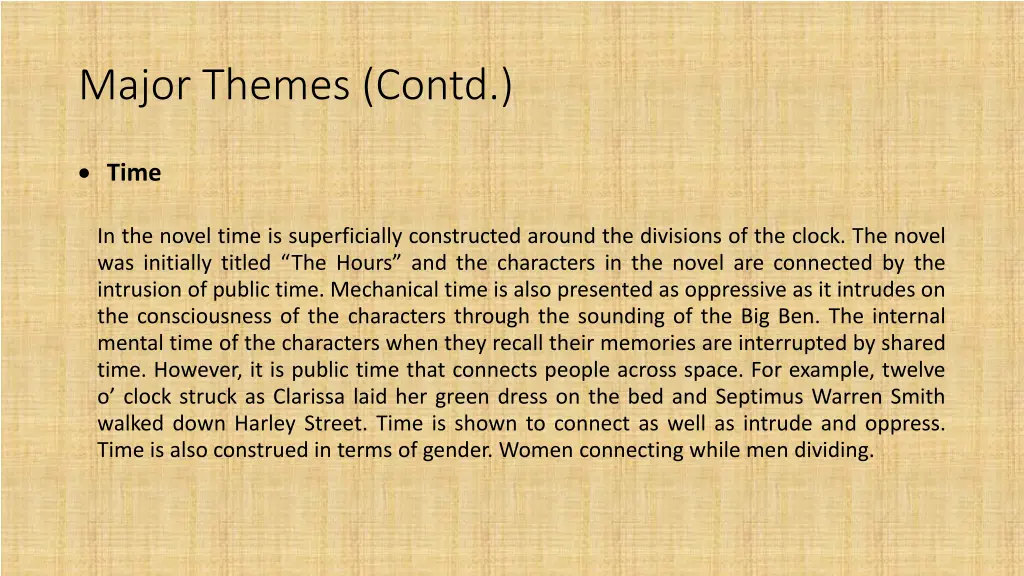 Major Themes (Contd.)

• Time

In the novel time is superficially constructed around the divisions of the clock. The novel was initially titled “The Hours” and the characters in the novel are connected by the intrusion of public time. Mechanical time is also presented as oppressive as it intrudes on the consciousness of the characters through the sounding of the Big Ben. The internal mental time of the characters when they recall their memories are interrupted by shared time. However, it is public time that connects people across space. For example, twelve o’ clock struck as Clarissa laid her green dress on the bed and Septimus Warren Smith walked down Harley Street. Time is shown to connect as well as intrude and oppress. Time is also construed in terms of gender. Women connecting while men dividing.